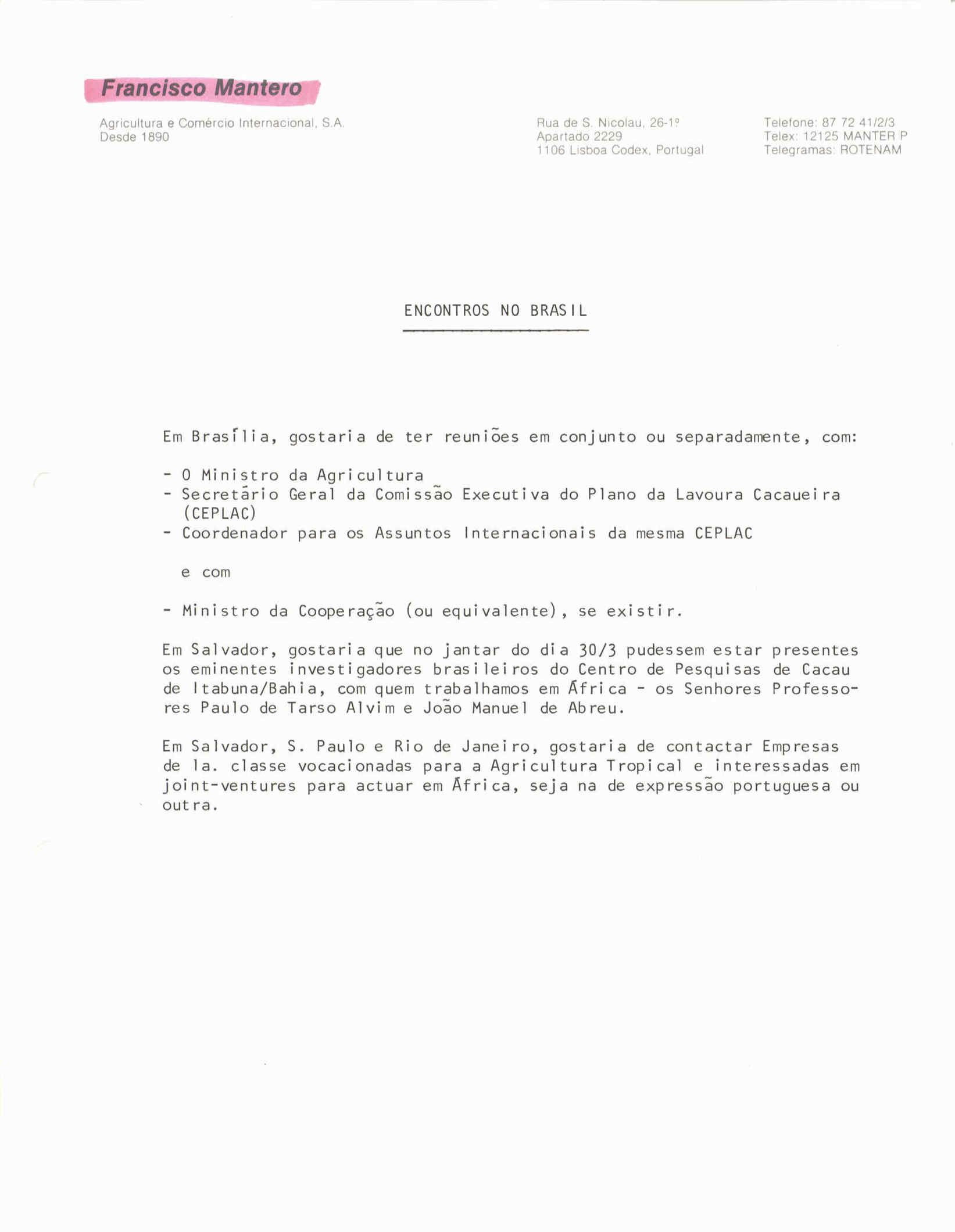 Francisco Mantero

Agricultura e Comércio Internacional, S.A.
Desde 1890

Rua de S. Nicolau, 26-1º
Apartado 2229
1106 Lisboa Codex, Portugal

Telefone: 87 72 41/2/3
Telex: 12125 MANTER P
Telegramas: ROTENAM

ENCONTROS NO BRASIL

Em Brasília, gostaria de ter reuniões em conjunto ou separadamente, com:

- O Ministro da Agricultura
- Secretário Geral da Comissão Executiva do Plano da Lavoura Cacaueira (CEPLAC)
- Coordenador para os Assuntos Internacionais da mesma CEPLAC

e com

- Ministro da Cooperação (ou equivalente), se existir.

Em Salvador, gostaria que no jantar do dia 30/3 pudessem estar presentes os eminentes investigadores brasileiros do Centro de Pesquisas de Cacau de Itabuna/Bahia, com quem trabalhamos em África - os Senhores Professores Paulo de Tarso Alvim e João Manuel de Abreu.

Em Salvador, S. Paulo e Rio de Janeiro, gostaria de contactar Empresas de 1a. classe vocacionadas para a Agricultura Tropical e interessadas em joint-ventures para actuar em África, seja na de expressão portuguesa ou outra.